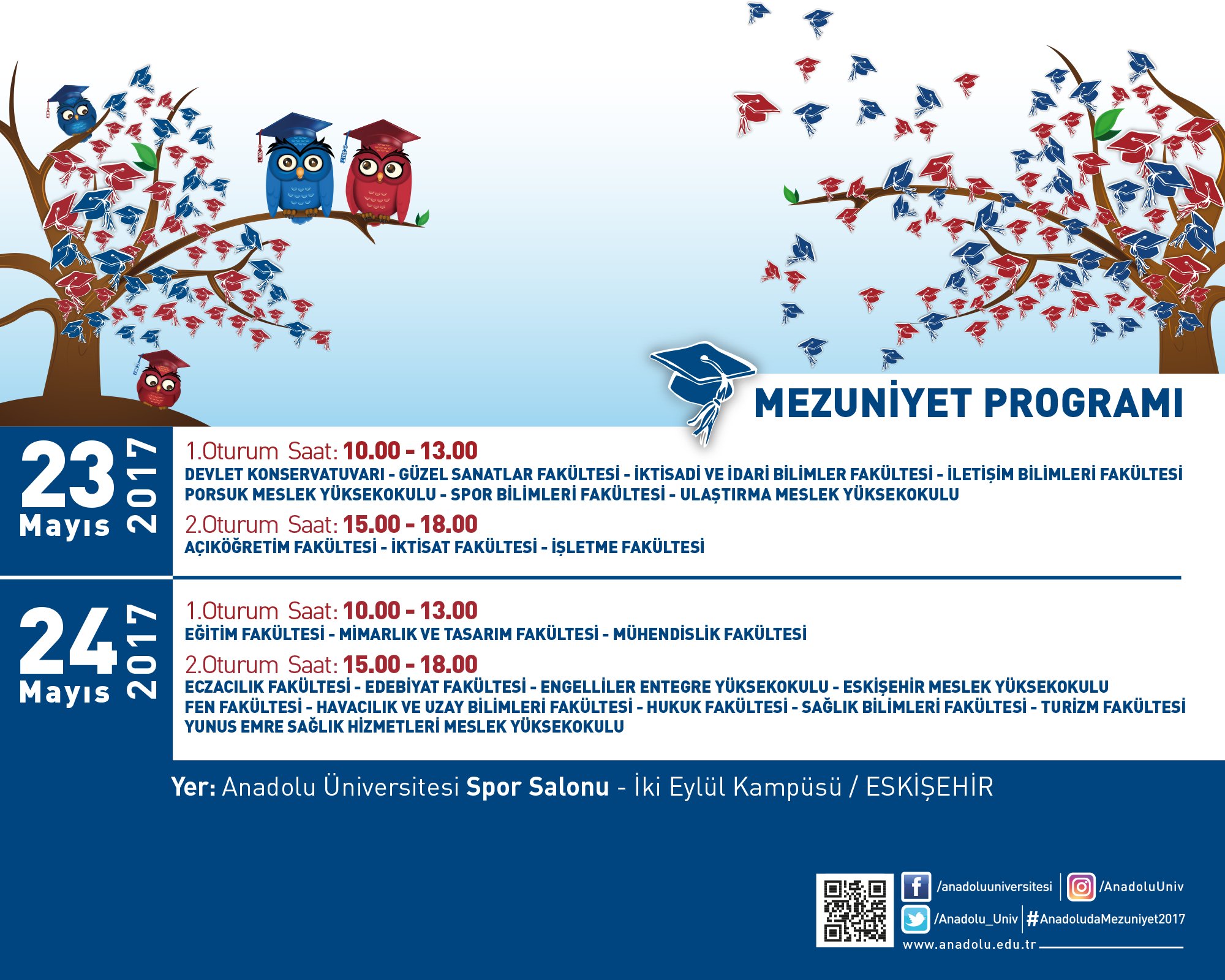 MEZUNİYET PROGRAMI

23 Mayıs 2017

1.Oturum Saat: 10.00 - 13.00
DEVLET KONSERVATUVARI - GÜZEL SANATLAR FAKÜLTESİ - İKTİSADİ VE İDARİ BİLİMLER FAKÜLTESİ - İLETİŞİM BİLİMLERİ FAKÜLTESİ PORSUK MESLEK YÜKSEKOKULU - SPOR BİLİMLERİ FAKÜLTESİ - ULAŞTIRMA MESLEK YÜKSEKOKULU

2.Oturum Saat: 15.00 - 18.00
AÇIKÖĞRETİM FAKÜLTESİ - İKTİSAT FAKÜLTESİ - İŞLETME FAKÜLTESİ

24 Mayıs 2017

1.Oturum Saat: 10.00 - 13.00
EĞİTİM FAKÜLTESİ - MİMARLIK VE TASARIM FAKÜLTESİ - MÜHENDİSLİK FAKÜLTESİ

2.Oturum Saat: 15.00 - 18.00
ECZACILIK FAKÜLTESİ - EDEBİYAT FAKÜLTESİ - ENGELLİLER ENTEGRE YÜKSEKOKULU - ESKİŞEHİR MESLEK YÜKSEKOKULU FEN FAKÜLTESİ - HAVACILIK VE UZAY BİLİMLERİ FAKÜLTESİ - HUKUK FAKÜLTESİ - SAĞLIK BİLİMLERİ FAKÜLTESİ - TURİZM FAKÜLTESİ YUNUS EMRE SAĞLIK HİZMETLERİ MESLEK YÜKSEKOKULU

Yer: Anadolu Üniversitesi Spor Salonu - İki Eylül Kampüsü / ESKİŞEHİR

/anadoluuniversitesi /AnadoluUniv
/Anadolu_Univ #AnadoludaMezuniyet2017
www.anadolu.edu.tr